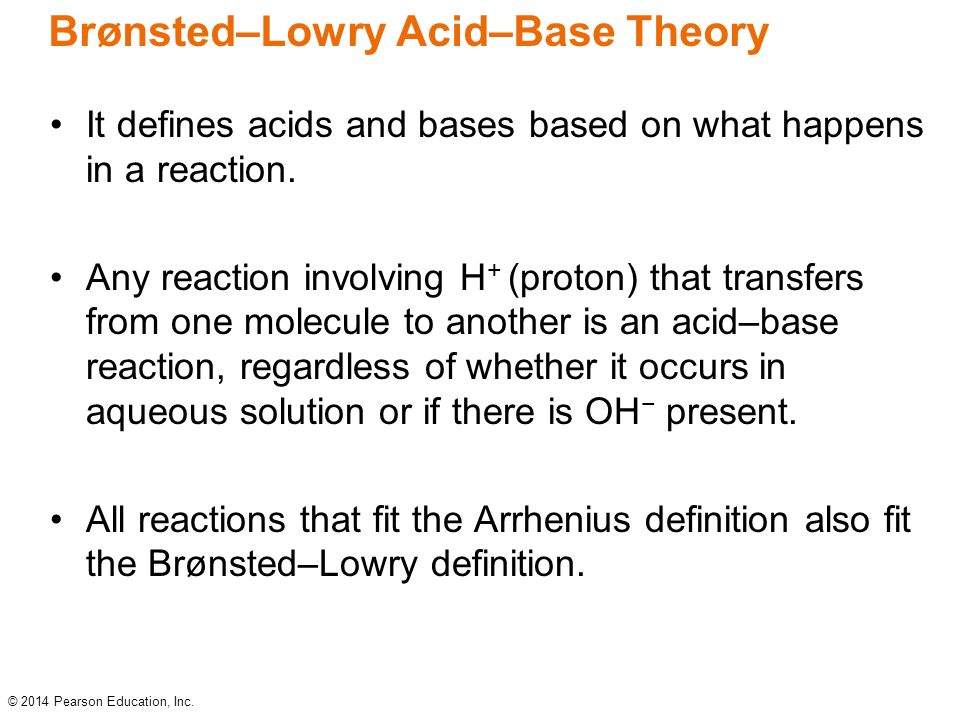 Brønsted–Lowry Acid–Base Theory

• It defines acids and bases based on what happens in a reaction.

• Any reaction involving $H^+$ (proton) that transfers from one molecule to another is an acid–base reaction, regardless of whether it occurs in aqueous solution or if there is $OH^-$ present.

• All reactions that fit the Arrhenius definition also fit the Brønsted–Lowry definition.

© 2014 Pearson Education, Inc.